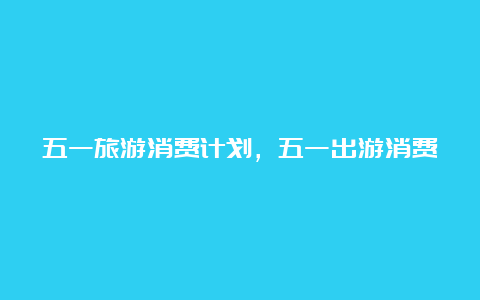 五一旅游消费计划，五一出游消费